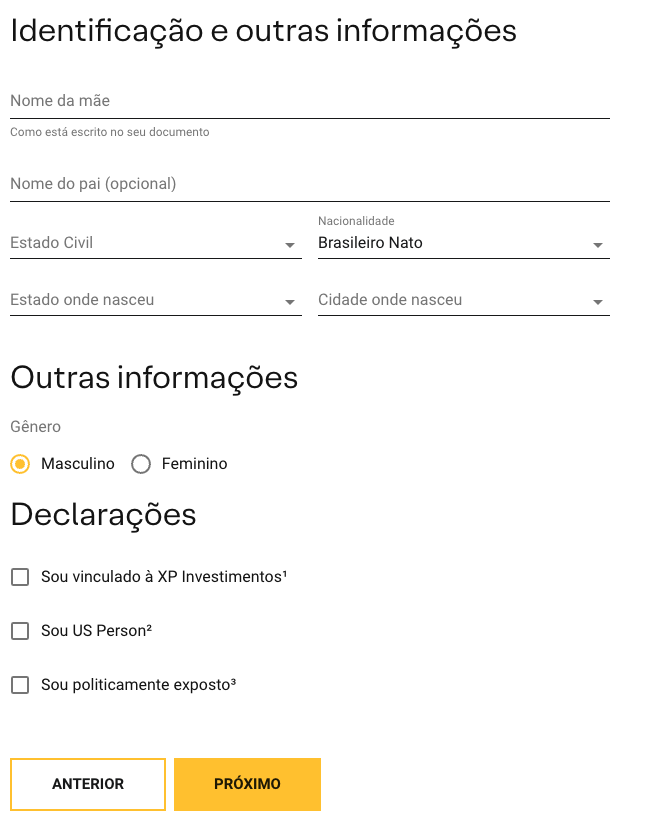 Identificação e outras informações

Nome da mãe

Como está escrito no seu documento

Nome do pai (opcional)

Estado Civil

Nacionalidade
Brasileiro Nato

Estado onde nasceu

Cidade onde nasceu

Outras informações

Gênero

Masculino Feminino

Declarações

Sou vinculado à XP Investimentos¹

Sou US Person²

Sou politicamente exposto³

ANTERIOR PRÓXIMO